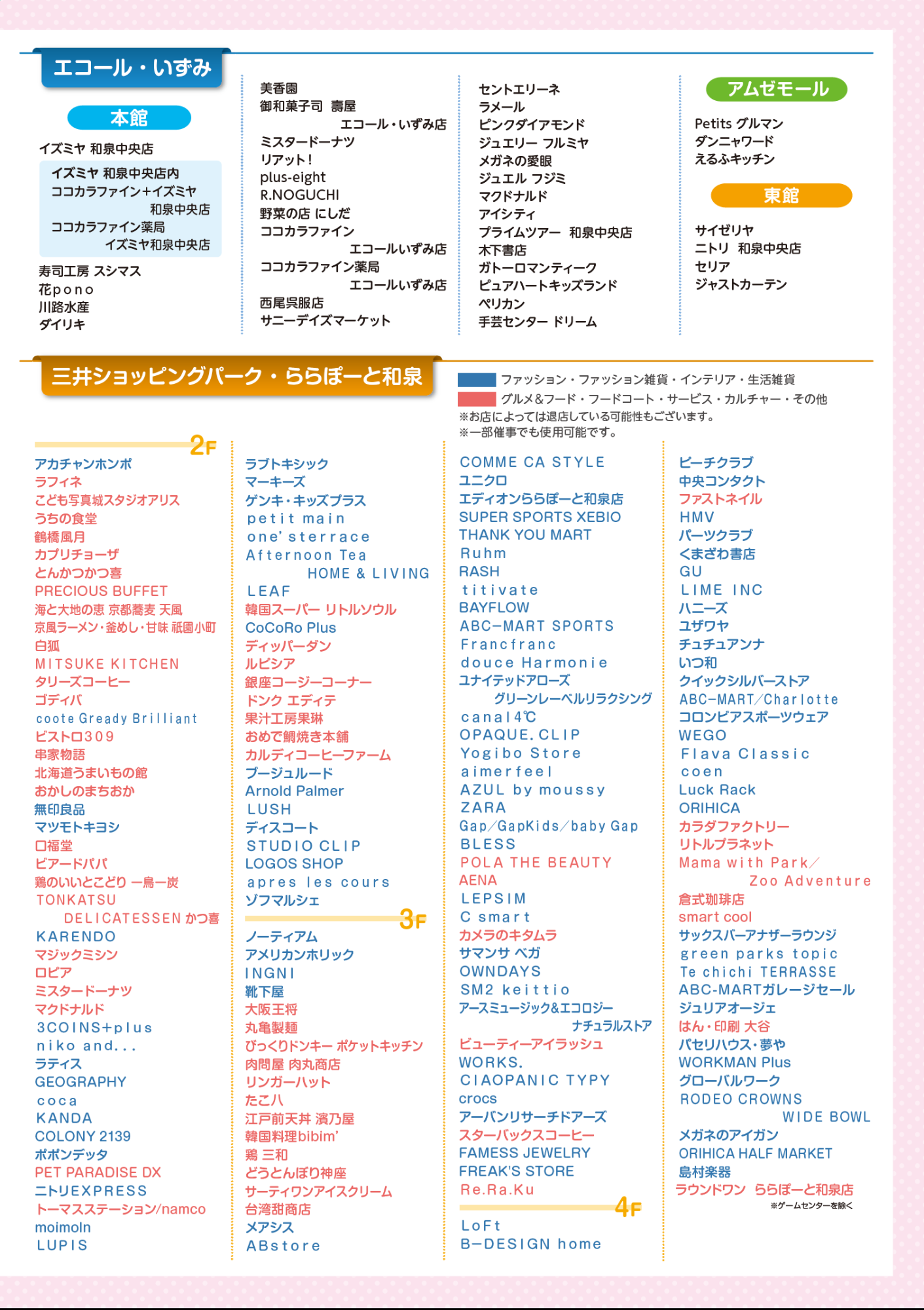 エコール・いずみ

本館

イズミヤ 和泉中央店

イズミヤ 和泉中央店内
ココカラファイン+イズミヤ 和泉中央店
ココカラファイン薬局 イズミヤ和泉中央店

寿司工房 スシマス
花pono
川路水産
ダイリキ

美香園
御和菓子司 壽屋 エコール・いずみ店
ミスタードーナツ
リアット!
plus-eight
R.NOGUCHI
野菜の店 にしだ
ココカラファイン エコールいずみ店
ココカラファイン薬局 エコールいずみ店
西尾呉服店
サニーデイズマーケット

セントエリーネ
ラメール
ピンクダイアモンド
ジュエリー フルミヤ
メガネの愛眼
ジュエル フジミ
マクドナルド
アイシティ
プライムツアー 和泉中央店
木下書店
ガトーロマンティーク
ピュアハートキッズランド
ペリカン
手芸センター ドリーム

アムゼモール

Petits グルマン
ダンニャワード
えるふキッチン

東館

サイゼリヤ
ニトリ 和泉中央店
セリア
ジャストカーテン

三井ショッピングパーク・ららぽーと和泉

ファッション・ファッション雑貨・インテリア・生活雑貨
グルメ&フード・フードコート・サービス・カルチャー・その他
※お店によっては退店している可能性もございます。
※一部催事でも使用可能です。

2F

アカチャンホンポ
ラフィネ
こども写真城スタジオアリス
うちの食堂
鶴橋風月
カプリチョーザ
とんかつかつ喜
PRECIOUS BUFFET
海と大地の恵 京都蕎麦 天風
京風ラーメン・釜めし・甘味 祇園小町
白狐
MITSUKE KITCHEN
タリーズコーヒー
ゴディバ
coote Gready Brilliant
ビストロ309
串家物語
北海道うまいもの館
おかしのまちおか
無印良品
マツモトキヨシ
口福堂
ビアードパパ
鶏のいいとこどり 一鳥一炭
TONKATSU DELICATESSEN かつ喜
KARENDO
マジックミシン
ロピア
ミスタードーナツ
マクドナルド
3COINS+plus
niko and...
ラティス
GEOGRAPHY
coca
KANDA
COLONY 2139
ポポンデッタ
PET PARADISE DX
ニトリEXPRESS
トーマスステーション/namco
moimoln
LUPIS

ラブトキシック
マーキーズ
ゲンキ・キッズプラス
petit main
one' sterrace
Afternoon Tea HOME & LIVING
LEAF
韓国スーパー リトルソウル
CoCoRo Plus
ディッパーダン
ルピシア
銀座コージーコーナー
ドンク エディテ
果汁工房果琳
おめで鯛焼き本舗
カルディコーヒーファーム
ブージュルード
Arnold Palmer
LUSH
ディスコート
STUDIO CLIP
LOGOS SHOP
apres les cours
ゾフマルシェ

3F

ノーティアム
アメリカンホリック
INGNI
靴下屋
大阪王将
丸亀製麺
びっくりドンキー ポケットキッチン
肉問屋 肉丸商店
リンガーハット
たこ八
江戸前天丼 濱乃屋
韓国料理bibim'
鶏 三和
どうとんぼり神座
サーティワンアイスクリーム
台湾甜商店
メアシス
ABstore

COMME CA STYLE
ユニクロ
エディオンららぽーと和泉店
SUPER SPORTS XEBIO
THANK YOU MART
Ruhm
RASH
titivate
BAYFLOW
ABC-MART SPORTS
Francfranc
douce Harmonie
ユナイテッドアローズ グリーンレーベルリラクシング
canal4℃
OPAQUE.CLIP
Yogibo Store
aimerfeel
AZUL by moussy
ZARA
Gap/GapKids/baby Gap
BLESS
POLA THE BEAUTY
AENA
LEPSIM
C smart
カメラのキタムラ
サマンサ ベガ
OWNDAYS
SM2 keittio
アースミュージック&エコロジー ナチュラルストア
ビューティーアイラッシュ
WORKS.
CIAOPANIC TYPY
crocs
アーバンリサーチドアーズ
スターバックスコーヒー
FAMESS JEWELRY
FREAK'S STORE
Re.Ra.Ku

4F

LoFt
B-DESIGN home

ピーチクラブ
中央コンタクト
ファストネイル
HMV
パーツクラブ
くまざわ書店
GU
LIME INC
ハニーズ
ユザワヤ
チュチュアンナ
いつ和
クイックシルバーストア
ABC-MART/Charlotte
コロンビアスポーツウェア
WEGO
Flava Classic
coen
Luck Rack
ORIHICA
カラダファクトリー
リトルプラネット
Mama with Park/ Zoo Adventure
倉式珈琲店
smart cool
サックスバーアナザーラウンジ
green parks topic
Te chichi TERRASSE
ABC-MARTガレージセール
ジュリアオージェ
はん・印刷 大谷
パセリハウス・夢や
WORKMAN Plus
グローバルワーク
RODEO CROWNS WIDE BOWL
メガネのアイガン
ORIHICA HALF MARKET
島村楽器
ラウンドワン ららぽーと和泉店
※ゲームセンターを除く